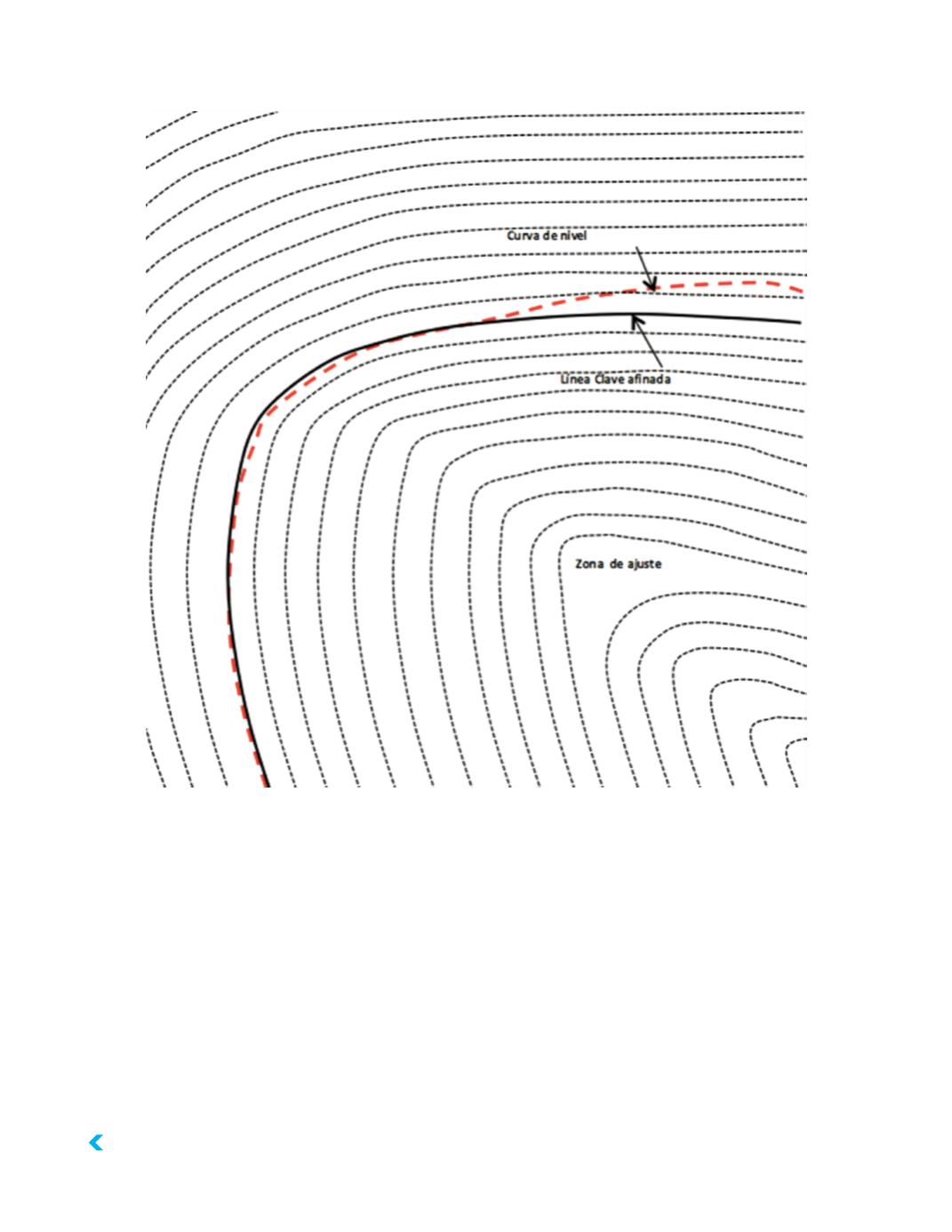 Curva de nivel

Línea Clave afinada

Zona de ajuste